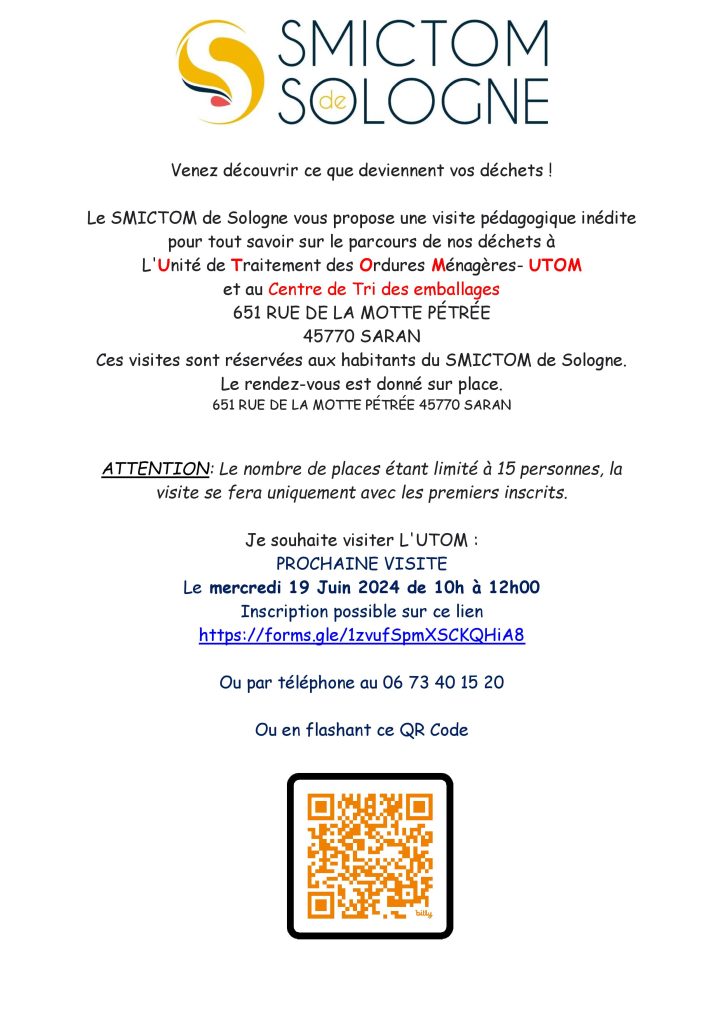 SMICTOM de SOLOGNE

Venez découvrir ce que deviennent vos déchets !

Le SMICTOM de Sologne vous propose une visite pédagogique inédite pour tout savoir sur le parcours de nos déchets à L'Unité de Traitement des Ordures Ménagères- UTOM et au Centre de Tri des emballages
651 RUE DE LA MOTTE PÉTRÉE
45770 SARAN
Ces visites sont réservées aux habitants du SMICTOM de Sologne.
Le rendez-vous est donné sur place.
651 RUE DE LA MOTTE PÉTRÉE 45770 SARAN

ATTENTION: Le nombre de places étant limité à 15 personnes, la visite se fera uniquement avec les premiers inscrits.

Je souhaite visiter L'UTOM :
PROCHAINE VISITE
Le mercredi 19 Juin 2024 de 10h à 12h00
Inscription possible sur ce lien
https://forms.gle/1zvufSpmXSCKQHiA8

Ou par téléphone au 06 73 40 15 20

Ou en flashant ce QR Code

bitly